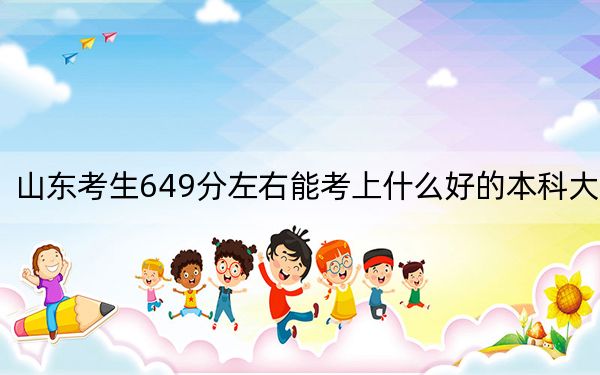 山东考生649分左右能考上什么好的本科大